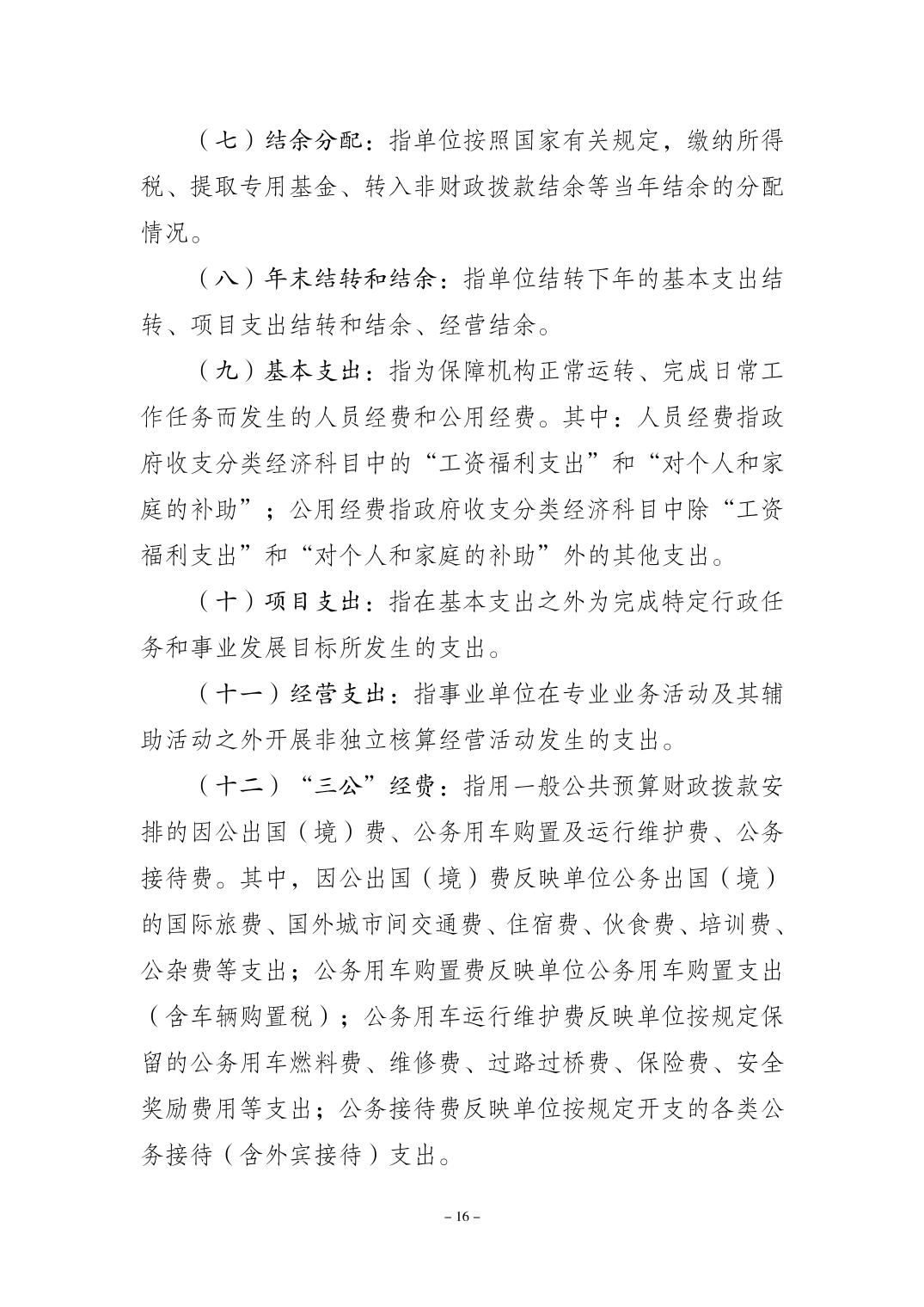 （七）结余分配：指单位按照国家有关规定，缴纳所得税、提取专用基金、转入非财政拨款结余等当年结余的分配情况。

（八）年末结转和结余：指单位结转下年的基本支出结转、项目支出结转和结余、经营结余。

（九）基本支出：指为保障机构正常运转、完成日常工作任务而发生的人员经费和公用经费。其中：人员经费指政府收支分类经济科目中的“工资福利支出”和“对个人和家庭的补助”；公用经费指政府收支分类经济科目中除“工资福利支出”和“对个人和家庭的补助”外的其他支出。

（十）项目支出：指在基本支出之外为完成特定行政任务和事业发展目标所发生的支出。

（十一）经营支出：指事业单位在专业业务活动及其辅助活动之外开展非独立核算经营活动发生的支出。

（十二）“三公”经费：指用一般公共预算财政拨款安排的因公出国（境）费、公务用车购置及运行维护费、公务接待费。其中，因公出国（境）费反映单位公务出国（境）的国际旅费、国外城市间交通费、住宿费、伙食费、培训费、公杂费等支出；公务用车购置费反映单位公务用车购置支出（含车辆购置税）；公务用车运行维护费反映单位按规定保留的公务用车燃料费、维修费、过路过桥费、保险费、安全奖励费用等支出；公务接待费反映单位按规定开支的各类公务接待（含外宾接待）支出。

– 16 –